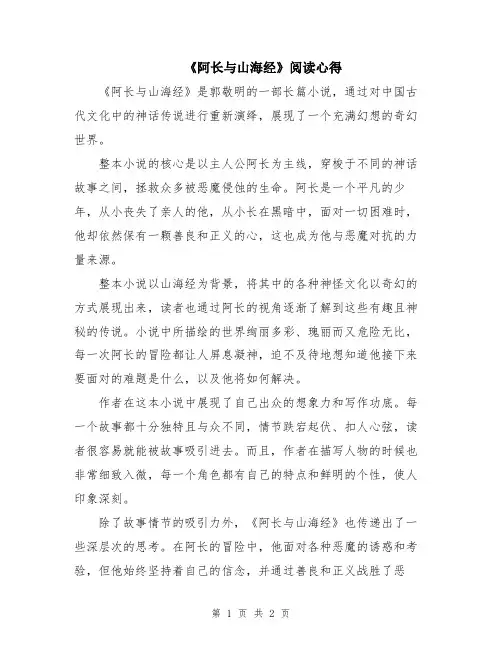 《阿长与山海经》阅读心得

《阿长与山海经》是郭敬明的一部长篇小说，通过对中国古代文化中的神话传说进行重新演绎，展现了一个充满幻想的奇幻世界。

整本小说的核心是以主人公阿长为主线，穿梭于不同的神话故事之间，拯救众多被恶魔侵蚀的生命。阿长是一个平凡的少年，从小丧失了亲人的他，从小长在黑暗中，面对一切困难时，他却依然保有一颗善良和正义的心，这也成为他与恶魔对抗的力量来源。

整本小说以山海经为背景，将其中的各种神怪文化以奇幻的方式展现出来，读者也通过阿长的视角逐渐了解到这些有趣且神秘的传说。小说中所描绘的世界绚丽多彩、瑰丽而又危险无比，每一次阿长的冒险都让人屏息凝神，迫不及待地想知道他接下来要面对的难题是什么，以及他将如何解决。

作者在这本小说中展现了自己出众的想象力和写作功底。每一个故事都十分独特且与众不同，情节跌宕起伏、扣人心弦，读者很容易就能被故事吸引进去。而且，作者在描写人物的时候也非常细致入微，每一个角色都有自己的特点和鲜明的个性，使人印象深刻。

除了故事情节的吸引力外，《阿长与山海经》也传递出了一些深层次的思考。在阿长的冒险中，他面对各种恶魔的诱惑和考验，但他始终坚持着自己的信念，并通过善良和正义战胜了恶

第 1 页 共 2 页